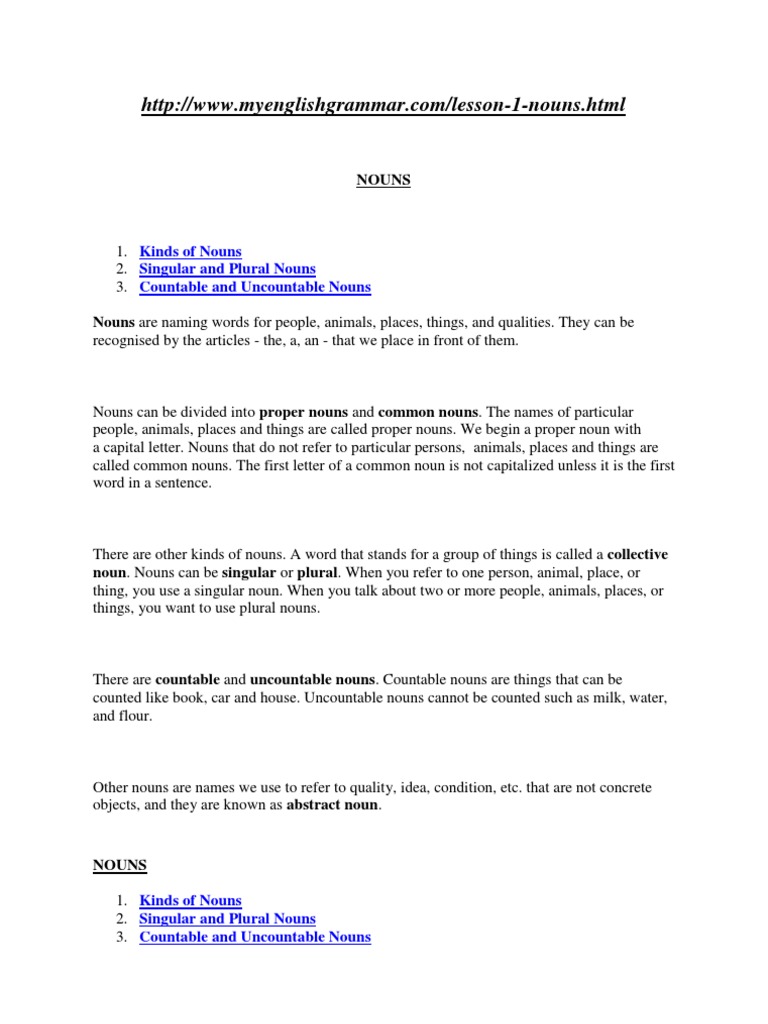 http://www.myenglishgrammar.com/lesson-1-nouns.html

NOUNS

1. Kinds of Nouns
2. Singular and Plural Nouns
3. Countable and Uncountable Nouns

Nouns are naming words for people, animals, places, things, and qualities. They can be recognised by the articles - the, a, an - that we place in front of them.

Nouns can be divided into proper nouns and common nouns. The names of particular people, animals, places and things are called proper nouns. We begin a proper noun with a capital letter. Nouns that do not refer to particular persons, animals, places and things are called common nouns. The first letter of a common noun is not capitalized unless it is the first word in a sentence.

There are other kinds of nouns. A word that stands for a group of things is called a collective noun. Nouns can be singular or plural. When you refer to one person, animal, place, or thing, you use a singular noun. When you talk about two or more people, animals, places, or things, you want to use plural nouns.

There are countable and uncountable nouns. Countable nouns are things that can be counted like book, car and house. Uncountable nouns cannot be counted such as milk, water, and flour.

Other nouns are names we use to refer to quality, idea, condition, etc. that are not concrete objects, and they are known as abstract noun.

NOUNS

1. Kinds of Nouns
2. Singular and Plural Nouns
3. Countable and Uncountable Nouns